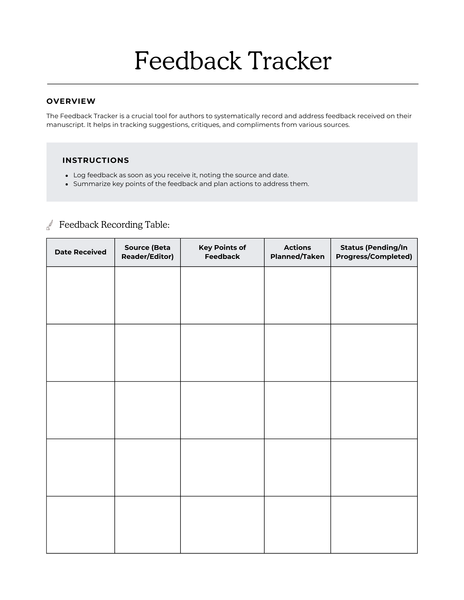 Feedback Tracker

OVERVIEW

The Feedback Tracker is a crucial tool for authors to systematically record and address feedback received on their manuscript. It helps in tracking suggestions, critiques, and compliments from various sources.

INSTRUCTIONS

- Log feedback as soon as you receive it, noting the source and date.
- Summarize key points of the feedback and plan actions to address them.

Feedback Recording Table:

| Date Received | Source (Beta Reader/Editor) | Key Points of Feedback | Actions Planned/Taken | Status (Pending/In Progress/Completed) |
|---|---|---|---|---|
| | | | | |
| | | | | |
| | | | | |
| | | | | |
| | | | | |